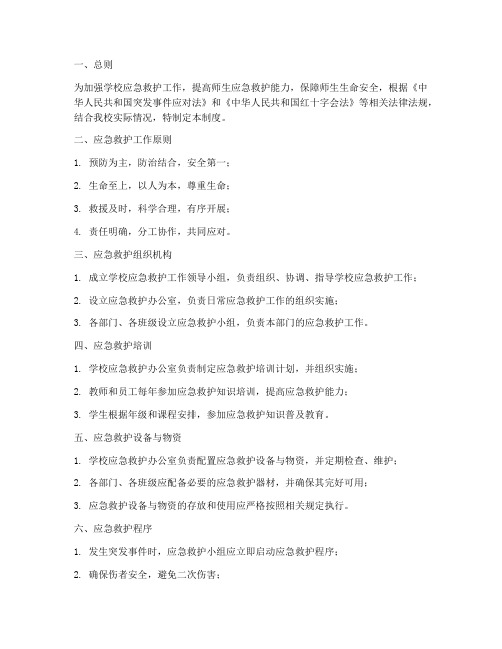 一、总则

为加强学校应急救护工作，提高师生应急救护能力，保障师生生命安全，根据《中华人民共和国突发事件应对法》和《中华人民共和国红十字会法》等相关法律法规，结合我校实际情况，特制定本制度。

二、应急救护工作原则

1. 预防为主，防治结合，安全第一；

2. 生命至上，以人为本，尊重生命；

3. 救援及时，科学合理，有序开展；

4. 责任明确，分工协作，共同应对。

三、应急救护组织机构

1. 成立学校应急救护工作领导小组，负责组织、协调、指导学校应急救护工作；

2. 设立应急救护办公室，负责日常应急救护工作的组织实施；

3. 各部门、各班级设立应急救护小组，负责本部门的应急救护工作。

四、应急救护培训

1. 学校应急救护办公室负责制定应急救护培训计划，并组织实施；

2. 教师和员工每年参加应急救护知识培训，提高应急救护能力；

3. 学生根据年级和课程安排，参加应急救护知识普及教育。

五、应急救护设备与物资

1. 学校应急救护办公室负责配置应急救护设备与物资，并定期检查、维护；

2. 各部门、各班级应配备必要的应急救护器材，并确保其完好可用；

3. 应急救护设备与物资的存放和使用应严格按照相关规定执行。

六、应急救护程序

1. 发生突发事件时，应急救护小组应立即启动应急救护程序；

2. 确保伤者安全，避免二次伤害；